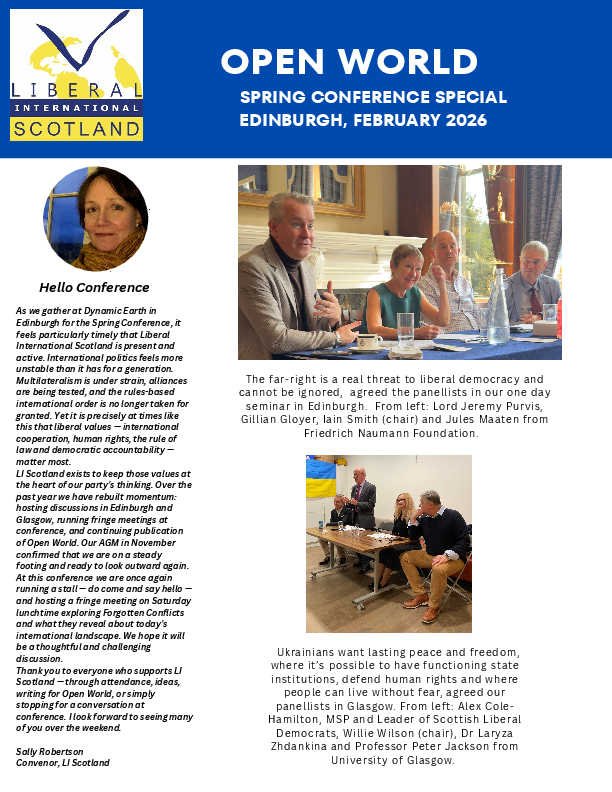 LIBERAL INTERNATIONAL SCOTLAND

OPEN WORLD

SPRING CONFERENCE SPECIAL
EDINBURGH, FEBRUARY 2026

Hello Conference

As we gather at Dynamic Earth in Edinburgh for the Spring Conference, it feels particularly timely that Liberal International Scotland is present and active. International politics feels more unstable than it has for a generation. Multilateralism is under strain, alliances are being tested, and the rules-based international order is no longer taken for granted. Yet it is precisely at times like this that liberal values — international cooperation, human rights, the rule of law and democratic accountability — matter most.
LI Scotland exists to keep those values at the heart of our party's thinking. Over the past year we have rebuilt momentum: hosting discussions in Edinburgh and Glasgow, running fringe meetings at conference, and continuing publication of Open World. Our AGM in November confirmed that we are on a steady footing and ready to look outward again. At this conference we are once again running a stall — do come and say hello — and hosting a fringe meeting on Saturday lunchtime exploring Forgotten Conflicts and what they reveal about today's international landscape. We hope it will be a thoughtful and challenging discussion.
Thank you to everyone who supports LI Scotland — through attendance, ideas, writing for Open World, or simply stopping for a conversation at conference. I look forward to seeing many of you over the weekend.

Sally Robertson
Convenor, LI Scotland

The far-right is a real threat to liberal democracy and cannot be ignored, agreed the panellists in our one day seminar in Edinburgh. From left: Lord Jeremy Purvis, Gillian Gloyer, Iain Smith (chair) and Jules Maaten from Friedrich Naumann Foundation.

Ukrainians want lasting peace and freedom, where it's possible to have functioning state institutions, defend human rights and where people can live without fear, agreed our panellists in Glasgow. From left: Alex Cole-Hamilton, MSP and Leader of Scottish Liberal Democrats, Willie Wilson (chair), Dr Laryza Zhdankina and Professor Peter Jackson from University of Glasgow.